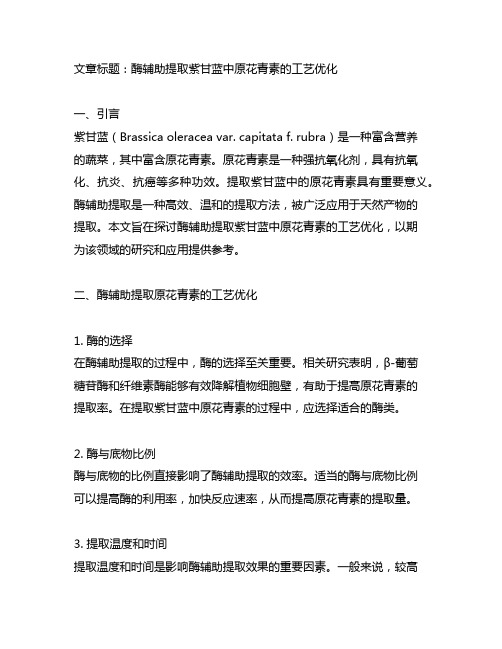 文章标题：酶辅助提取紫甘蓝中原花青素的工艺优化

一、引言
紫甘蓝（Brassica oleracea var. capitata f. rubra）是一种富含营养的蔬菜，其中富含原花青素。原花青素是一种强抗氧化剂，具有抗氧化、抗炎、抗癌等多种功效。提取紫甘蓝中的原花青素具有重要意义。酶辅助提取是一种高效、温和的提取方法，被广泛应用于天然产物的提取。本文旨在探讨酶辅助提取紫甘蓝中原花青素的工艺优化，以期为该领域的研究和应用提供参考。

二、酶辅助提取原花青素的工艺优化

1. 酶的选择
在酶辅助提取的过程中，酶的选择至关重要。相关研究表明，β-葡萄糖苷酶和纤维素酶能够有效降解植物细胞壁，有助于提高原花青素的提取率。在提取紫甘蓝中原花青素的过程中，应选择适合的酶类。

2. 酶与底物比例
酶与底物的比例直接影响了酶辅助提取的效率。适当的酶与底物比例可以提高酶的利用率，加快反应速率，从而提高原花青素的提取量。

3. 提取温度和时间
提取温度和时间是影响酶辅助提取效果的重要因素。一般来说，较高